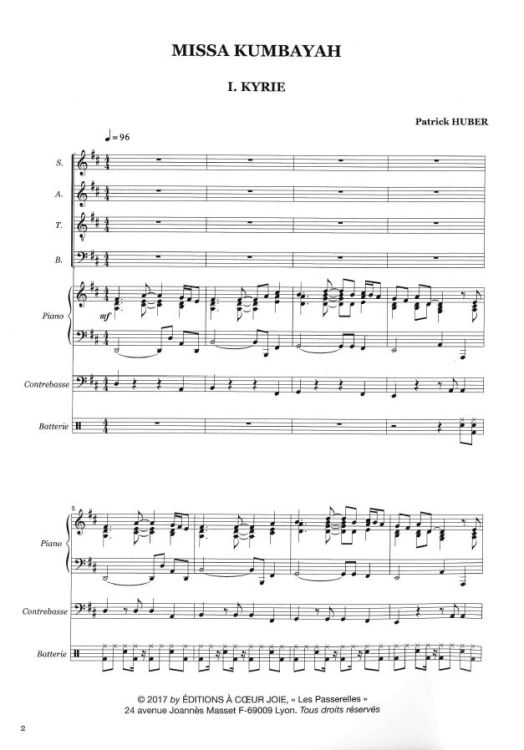 MISSA KUMBAYAH

I. KYRIE

Patrick HUBER

♩= 96

S.

A.

T.

B.

Piano

mf

Contrebasse

Batterie

5

Piano

Contrebasse

Batterie

© 2017 by ÉDITIONS À CŒUR JOIE, « Les Passerelles »
24 avenue Joannès Masset F-69009 Lyon. Tous droits réservés

2